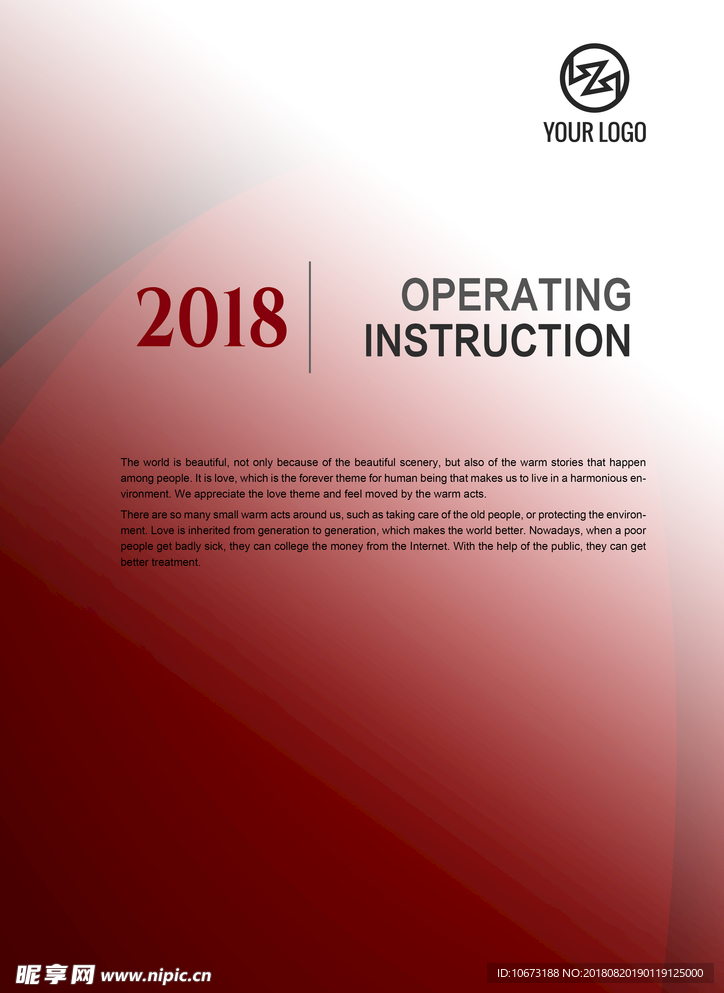 YOUR LOGO

2018

OPERATING INSTRUCTION

The world is beautiful, not only because of the beautiful scenery, but also of the warm stories that happen among people. It is love, which is the forever theme for human being that makes us to live in a harmonious environment. We appreciate the love theme and feel moved by the warm acts.

There are so many small warm acts around us, such as taking care of the old people, or protecting the environment. Love is inherited from generation to generation, which makes the world better. Nowadays, when a poor people get badly sick, they can college the money from the Internet. With the help of the public, they can get better treatment.

昵享网 www.nipic.cn

ID:10673188 NO:20180820190119125000